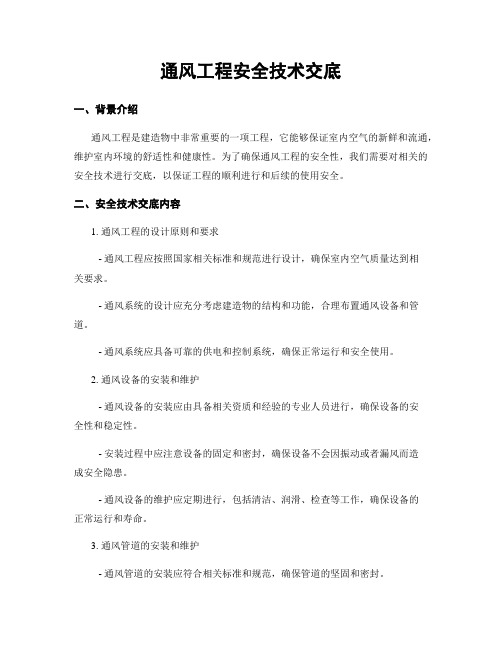 通风工程安全技术交底

一、背景介绍

通风工程是建造物中非常重要的一项工程，它能够保证室内空气的新鲜和流通，维护室内环境的舒适性和健康性。为了确保通风工程的安全性，我们需要对相关的安全技术进行交底，以保证工程的顺利进行和后续的使用安全。

二、安全技术交底内容

1. 通风工程的设计原则和要求

- 通风工程应按照国家相关标准和规范进行设计，确保室内空气质量达到相关要求。

- 通风系统的设计应充分考虑建造物的结构和功能，合理布置通风设备和管道。

- 通风系统应具备可靠的供电和控制系统，确保正常运行和安全使用。

2. 通风设备的安装和维护

- 通风设备的安装应由具备相关资质和经验的专业人员进行，确保设备的安全性和稳定性。

- 安装过程中应注意设备的固定和密封，确保设备不会因振动或者漏风而造成安全隐患。

- 通风设备的维护应定期进行，包括清洁、润滑、检查等工作，确保设备的正常运行和寿命。

3. 通风管道的安装和维护

- 通风管道的安装应符合相关标准和规范，确保管道的坚固和密封。